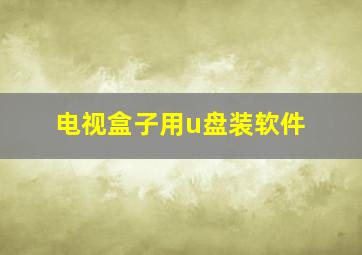 电视盒子用u盘装软件